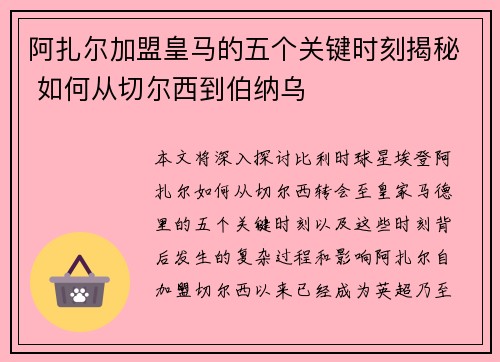 阿扎尔加盟皇马的五个关键时刻揭秘 如何从切尔西到伯纳乌

本文将深入探讨比利时球星埃登阿扎尔如何从切尔西转会至皇家马德里的五个关键时刻以及这些时刻背后发生的复杂过程和影响阿扎尔自加盟切尔西以来已经成为英超乃至